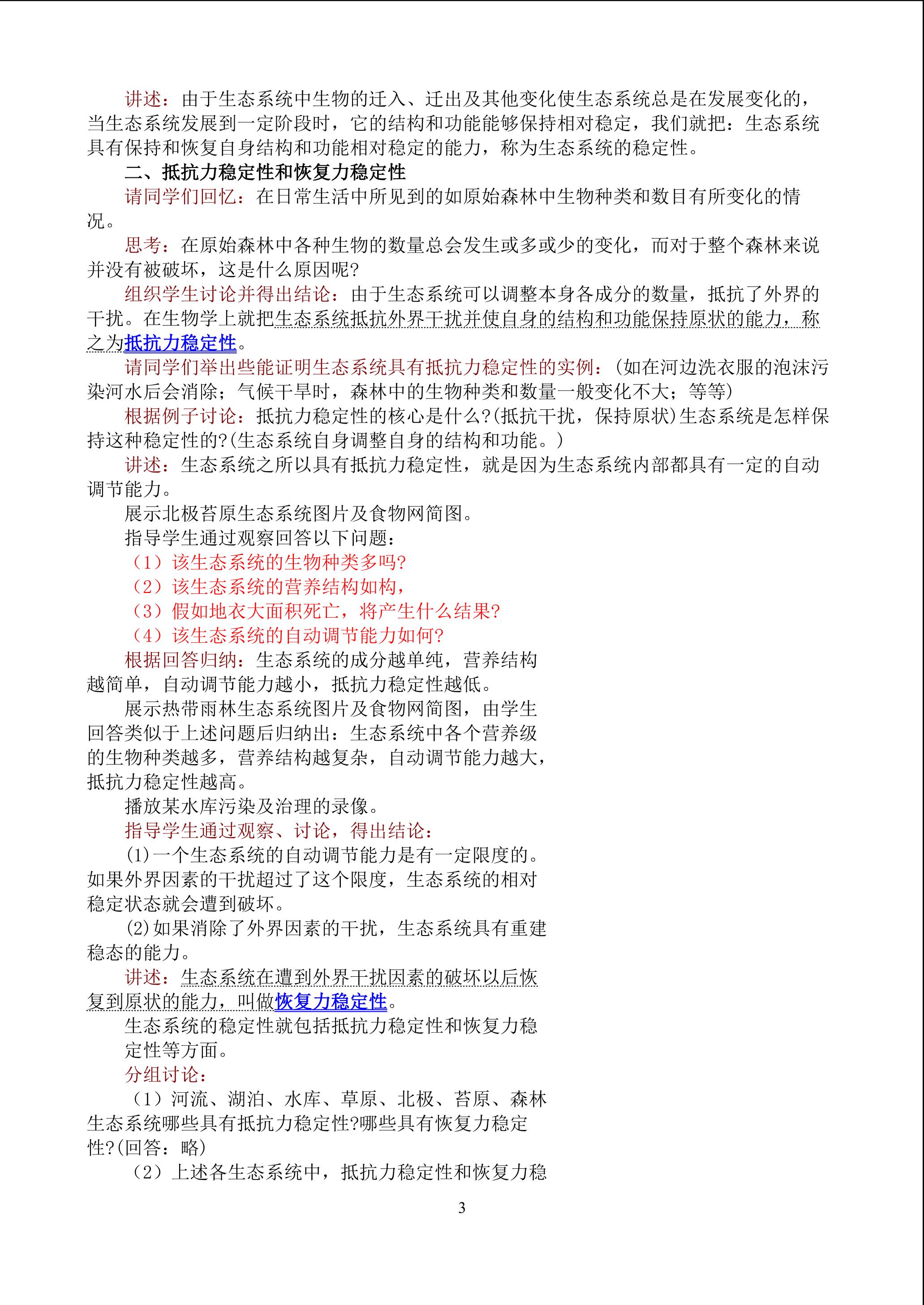 讲述：由于生态系统中生物的迁入、迁出及其他变化使生态系统总是在发展变化的，当生态系统发展到一定阶段时，它的结构和功能能够保持相对稳定，我们就把：生态系统具有保持和恢复自身结构和功能相对稳定的能力，称为生态系统的稳定性。

二、抵抗力稳定性和恢复力稳定性

请同学们回忆：在日常生活中所见到的如原始森林中生物种类和数目有所变化的情况。

思考：在原始森林中各种生物的数量总会发生或多或少的变化，而对于整个森林来说并没有被破坏，这是什么原因呢?

组织学生讨论并得出结论：由于生态系统可以调整本身各成分的数量，抵抗了外界的干扰。在生物学上就把生态系统抵抗外界干扰并使自身的结构和功能保持原状的能力，称之为抵抗力稳定性。

请同学们举出些能证明生态系统具有抵抗力稳定性的实例：(如在河边洗衣服的泡沫污染河水后会消除；气候干旱时，森林中的生物种类和数量一般变化不大；等等)

根据例子讨论：抵抗力稳定性的核心是什么?(抵抗干扰，保持原状)生态系统是怎样保持这种稳定性的?(生态系统自身调整自身的结构和功能。)

讲述：生态系统之所以具有抵抗力稳定性，就是因为生态系统内部都具有一定的自动调节能力。

展示北极苔原生态系统图片及食物网简图。

指导学生通过观察回答以下问题：

（1）该生态系统的生物种类多吗?

（2）该生态系统的营养结构如构，

（3）假如地衣大面积死亡，将产生什么结果?

（4）该生态系统的自动调节能力如何?

根据回答归纳：生态系统的成分越单纯，营养结构越简单，自动调节能力越小，抵抗力稳定性越低。

展示热带雨林生态系统图片及食物网简图，由学生回答类似于上述问题后归纳出：生态系统中各个营养级的生物种类越多，营养结构越复杂，自动调节能力越大，抵抗力稳定性越高。

播放某水库污染及治理的录像。

指导学生通过观察、讨论，得出结论：

(1)一个生态系统的自动调节能力是有一定限度的。如果外界因素的干扰超过了这个限度，生态系统的相对稳定状态就会遭到破坏。

(2)如果消除了外界因素的干扰，生态系统具有重建稳态的能力。

讲述：生态系统在遭到外界干扰因素的破坏以后恢复到原状的能力，叫做恢复力稳定性。

生态系统的稳定性就包括抵抗力稳定性和恢复力稳定性等方面。

分组讨论：

（1）河流、湖泊、水库、草原、北极、苔原、森林生态系统哪些具有抵抗力稳定性?哪些具有恢复力稳定性?(回答：略)

（2）上述各生态系统中，抵抗力稳定性和恢复力稳

3